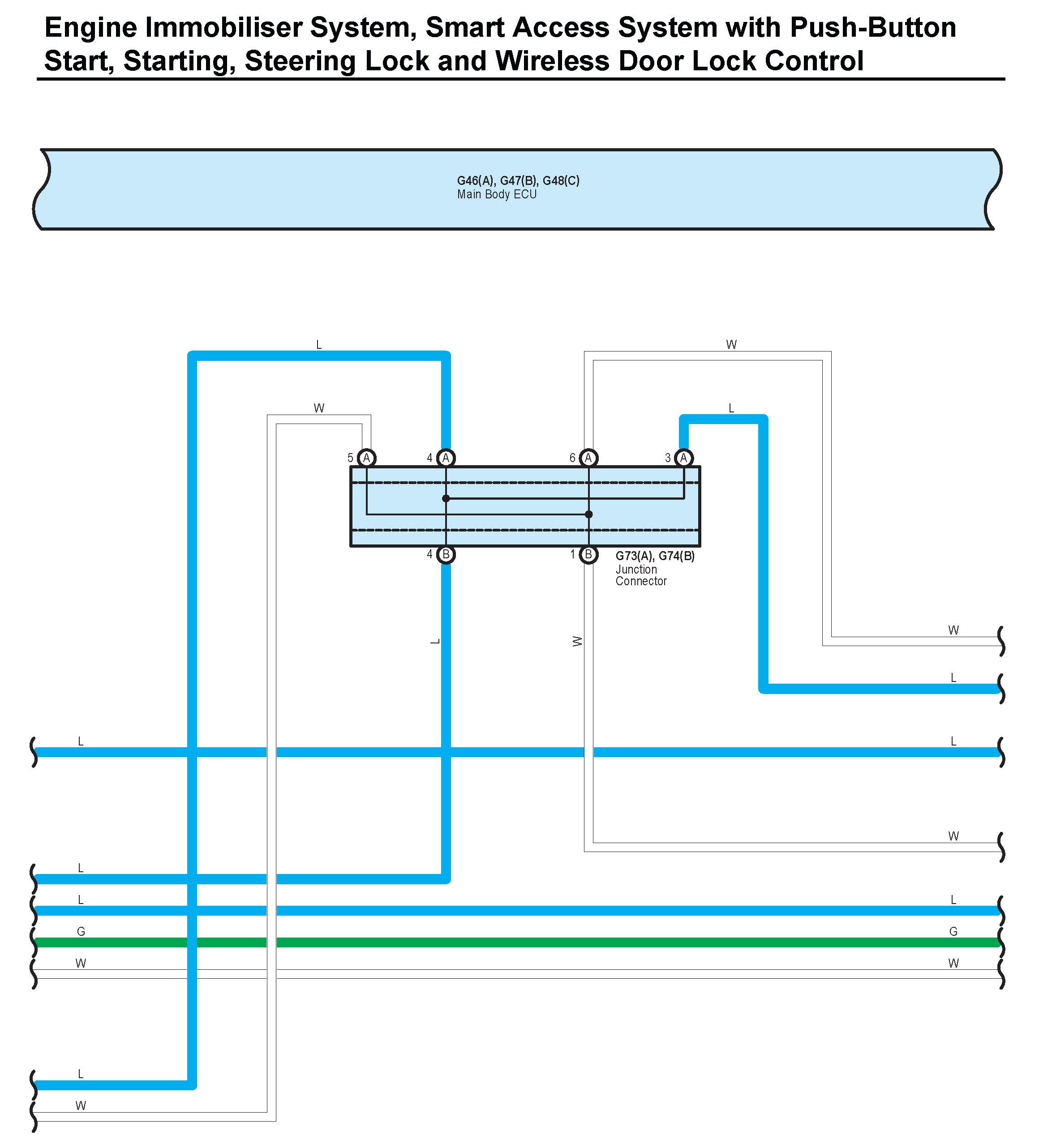 Engine Immobiliser System, Smart Access System with Push-Button Start, Starting, Steering Lock and Wireless Door Lock Control

G46(A), G47(B), G48(C)
Main Body ECU

L

W

W

L

5 A

4 A

6 A

3 A

4 B

1 B

G73(A), G74(B)
Junction Connector

L

W

W

L

L

L

W

L

L

L

G

G

W

W

L

W